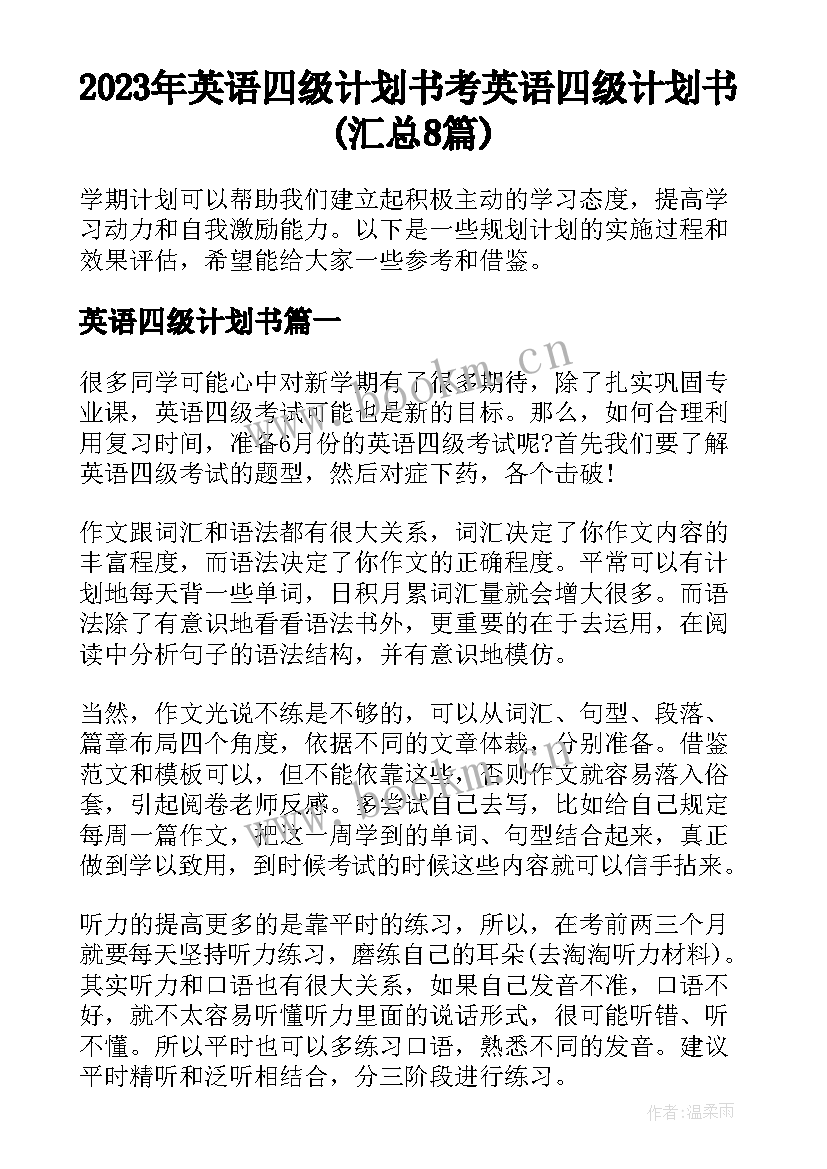 2023年英语四级计划书考英语四级计划书(汇总8篇)

学期计划可以帮助我们建立起积极主动的学习态度，提高学习动力和自我激励能力。以下是一些规划计划的实施过程和效果评估，希望能给大家一些参考和借鉴。

英语四级计划书篇一

很多同学可能心中对新学期有了很多期待，除了扎实巩固专业课，英语四级考试可能也是新的目标。那么，如何合理利用复习时间，准备6月份的英语四级考试呢?首先我们要了解英语四级考试的题型，然后对症下药，各个击破！

作文跟词汇和语法都有很大关系，词汇决定了你作文内容的丰富程度，而语法决定了你作文的正确程度。平常可以有计划地每天背一些单词，日积月累词汇量就会增大很多。而语法除了有意识地看看语法书外，更重要的在于去运用，在阅读中分析句子的语法结构，并有意识地模仿。

当然，作文光说不练是不够的，可以从词汇、句型、段落、篇章布局四个角度，依据不同的文章体裁，分别准备。借鉴范文和模板可以，但不能依靠这些，否则作文就容易落入俗套，引起阅卷老师反感。多尝试自己去写，比如给自己规定每周一篇作文，把这一周学到的单词、句型结合起来，真正做到学以致用，到时候考试的时候这些内容就可以信手拈来。

听力的提高更多的是靠平时的练习，所以，在考前两三个月就要每天坚持听力练习，磨练自己的耳朵(去淘淘听力材料)。其实听力和口语也有很大关系，如果自己发音不准，口语不好，就不太容易听懂听力里面的说话形式，很可能听错、听不懂。所以平时也可以多练习口语，熟悉不同的发音。建议平时精听和泛听相结合，分三阶段进行练习。

www.bookm.cn

作者：温柔雨